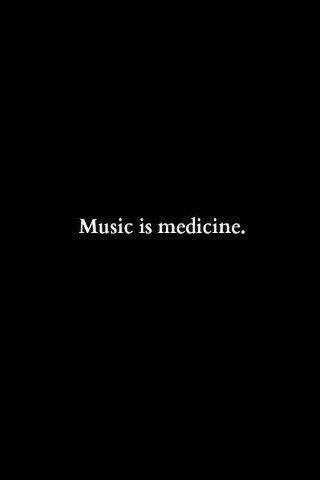 Music is medicine.